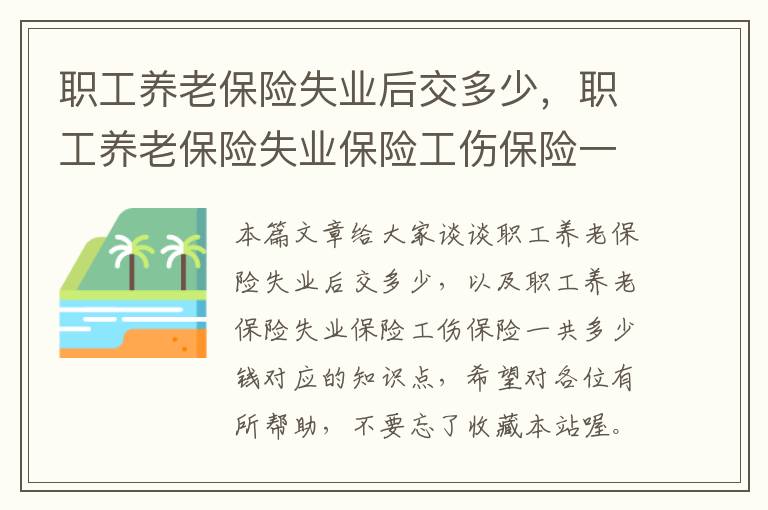 职工养老保险失业后交多少，职工养老保险失业保险工伤保险一

本篇文章给大家谈谈职工养老保险失业后交多少，以及职工养老保险失业保险工伤保险一共多少钱对应的知识点，希望对各位有所帮助，不要忘了收藏本站喔。